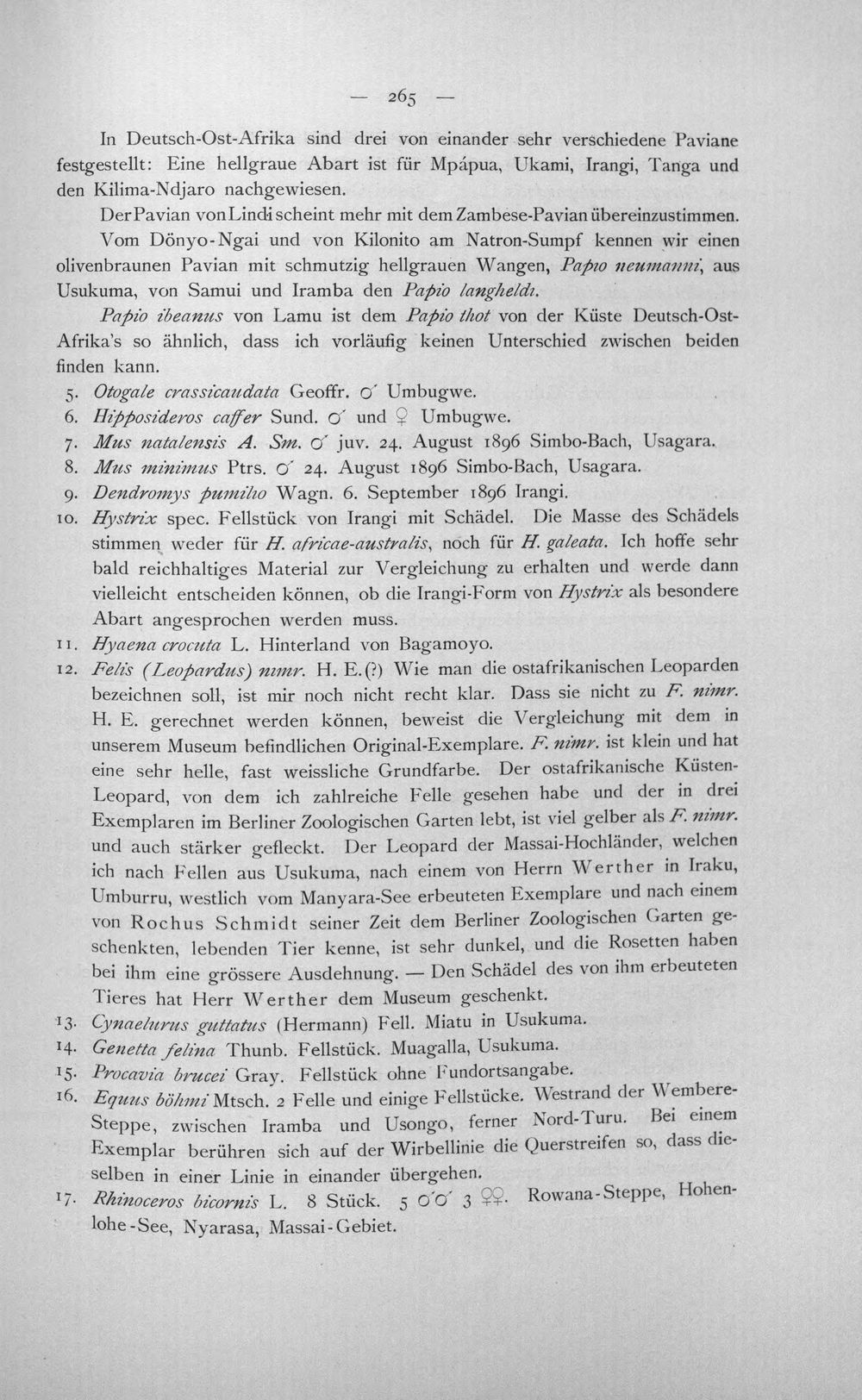 — 265 —

In Deutsch-Ost-Afrika sind drei von einander sehr verschiedene Paviane festgestellt: Eine hellgraue Abart ist für Mpápua, Ukami, Irangi, Tanga und den Kilima-Ndjaro nachgewiesen.

Der Pavian von Lindi scheint mehr mit dem Zambese-Pavian übereinzustimmen.

Vom Dönyo-Ngai und von Kilonito am Natron-Sumpf kennen wir einen olivenbraunen Pavian mit schmutzig hellgrauen Wangen, Papio neumanni, aus Usukuma, von Samui und Iramba den Papio langheldi.

Papio ibeanus von Lamu ist dem Papio thot von der Küste Deutsch-Ost-Afrika's so ähnlich, dass ich vorläufig keinen Unterschied zwischen beiden finden kann.

5. Otogale crassicaudata Geoffr. ♂ Umbugwe.
6. Hipposideros caffer Sund. ♂ und ♀ Umbugwe.
7. Mus natalensis A. Sm. ♂ juv. 24. August 1896 Simbo-Bach, Usagara.
8. Mus minimus Ptrs. ♂ 24. August 1896 Simbo-Bach, Usagara.
9. Dendromys pumilio Wagn. 6. September 1896 Irangi.
10. Hystrix spec. Fellstück von Irangi mit Schädel. Die Masse des Schädels stimmen weder für H. africae-australis, noch für H. galeata. Ich hoffe sehr bald reichhaltiges Material zur Vergleichung zu erhalten und werde dann vielleicht entscheiden können, ob die Irangi-Form von Hystrix als besondere Abart angesprochen werden muss.
11. Hyaena crocuta L. Hinterland von Bagamoyo.
12. Felis (Leopardus) nimr. H. E.(?) Wie man die ostafrikanischen Leoparden bezeichnen soll, ist mir noch nicht recht klar. Dass sie nicht zu F. nimr. H. E. gerechnet werden können, beweist die Vergleichung mit dem in unserem Museum befindlichen Original-Exemplare. F. nimr. ist klein und hat eine sehr helle, fast weissliche Grundfarbe. Der ostafrikanische Küsten-Leopard, von dem ich zahlreiche Felle gesehen habe und der in drei Exemplaren im Berliner Zoologischen Garten lebt, ist viel gelber als F. nimr. und auch stärker gefleckt. Der Leopard der Massai-Hochländer, welchen ich nach Fellen aus Usukuma, nach einem von Herrn Werther in Iraku, Umburru, westlich vom Manyara-See erbeuteten Exemplare und nach einem von Rochus Schmidt seiner Zeit dem Berliner Zoologischen Garten geschenkten, lebenden Tier kenne, ist sehr dunkel, und die Rosetten haben bei ihm eine grössere Ausdehnung. — Den Schädel des von ihm erbeuteten Tieres hat Herr Werther dem Museum geschenkt.
13. Cynaelurus guttatus (Hermann) Fell. Miatu in Usukuma.
14. Genetta felina Thunb. Fellstück. Muagalla, Usukuma.
15. Procavia brucei Gray. Fellstück ohne Fundortsangabe.
16. Equus böhmi Mtsch. 2 Felle und einige Fellstücke. Westrand der Wembere-Steppe, zwischen Iramba und Usongo, ferner Nord-Turu. Bei einem Exemplar berühren sich auf der Wirbellinie die Querstreifen so, dass dieselben in einer Linie in einander übergehen.
17. Rhinoceros bicornis L. 8 Stück. 5 ♂♂ 3 ♀♀. Rowana-Steppe, Hohenlohe-See, Nyarasa, Massai-Gebiet.